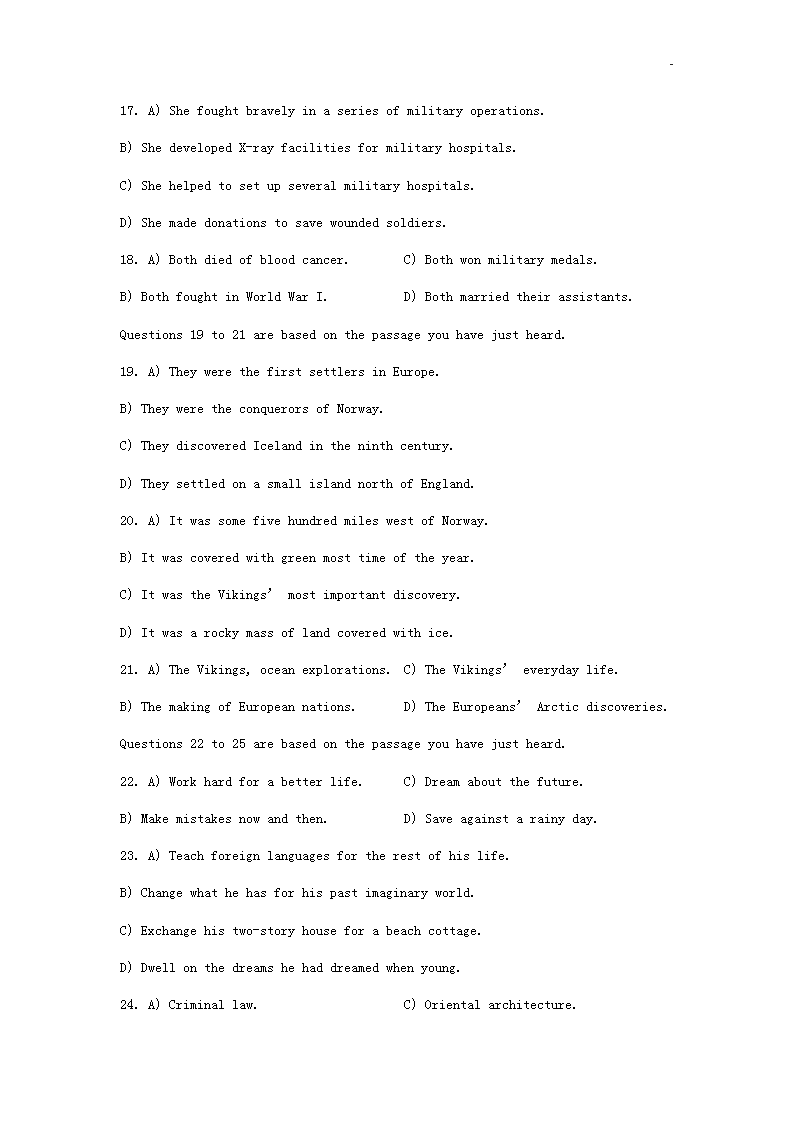 -

17. A) She fought bravely in a series of military operations.

B) She developed X-ray facilities for military hospitals.

C) She helped to set up several military hospitals.

D) She made donations to save wounded soldiers.

18. A) Both died of blood cancer. C) Both won military medals.

B) Both fought in World War I. D) Both married their assistants.

Questions 19 to 21 are based on the passage you have just heard.

19. A) They were the first settlers in Europe.

B) They were the conquerors of Norway.

C) They discovered Iceland in the ninth century.

D) They settled on a small island north of England.

20. A) It was some five hundred miles west of Norway.

B) It was covered with green most time of the year.

C) It was the Vikings' most important discovery.

D) It was a rocky mass of land covered with ice.

21. A) The Vikings, ocean explorations. C) The Vikings' everyday life.

B) The making of European nations. D) The Europeans' Arctic discoveries.

Questions 22 to 25 are based on the passage you have just heard.

22. A) Work hard for a better life. C) Dream about the future.

B) Make mistakes now and then. D) Save against a rainy day.

23. A) Teach foreign languages for the rest of his life.

B) Change what he has for his past imaginary world.

C) Exchange his two-story house for a beach cottage.

D) Dwell on the dreams he had dreamed when young.

24. A) Criminal law. C) Oriental architecture.